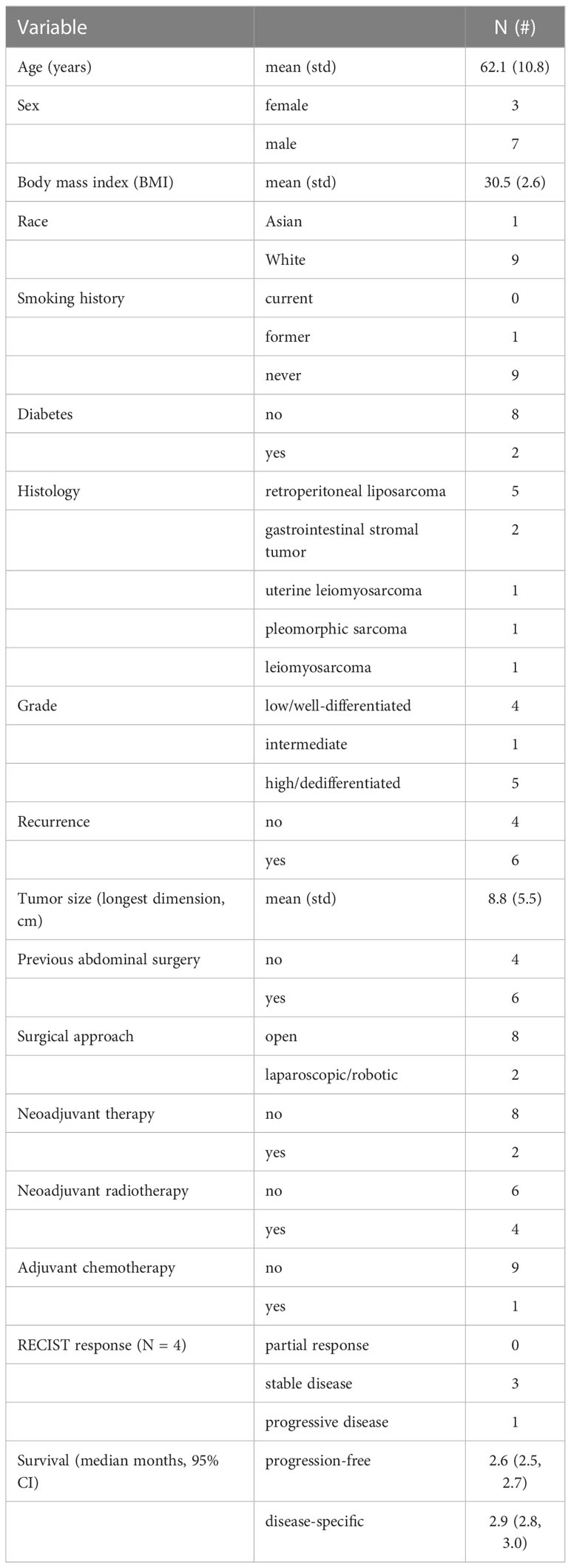 | Variable | | N (#) |
|---|---|---|
| Age (years) | mean (std) | 62.1 (10.8) |
| Sex | female | 3 |
| | male | 7 |
| Body mass index (BMI) | mean (std) | 30.5 (2.6) |
| Race | Asian | 1 |
| | White | 9 |
| Smoking history | current | 0 |
| | former | 1 |
| | never | 9 |
| Diabetes | no | 8 |
| | yes | 2 |
| Histology | retroperitoneal liposarcoma | 5 |
| | gastrointestinal stromal tumor | 2 |
| | uterine leiomyosarcoma | 1 |
| | pleomorphic sarcoma | 1 |
| | leiomyosarcoma | 1 |
| Grade | low/well-differentiated | 4 |
| | intermediate | 1 |
| | high/dedifferentiated | 5 |
| Recurrence | no | 4 |
| | yes | 6 |
| Tumor size (longest dimension, cm) | mean (std) | 8.8 (5.5) |
| Previous abdominal surgery | no | 4 |
| | yes | 6 |
| Surgical approach | open | 8 |
| | laparoscopic/robotic | 2 |
| Neoadjuvant therapy | no | 8 |
| | yes | 2 |
| Neoadjuvant radiotherapy | no | 6 |
| | yes | 4 |
| Adjuvant chemotherapy | no | 9 |
| | yes | 1 |
| RECIST response (N = 4) | partial response | 0 |
| | stable disease | 3 |
| | progressive disease | 1 |
| Survival (median months, 95% CI) | progression-free | 2.6 (2.5, 2.7) |
| | disease-specific | 2.9 (2.8, 3.0) |